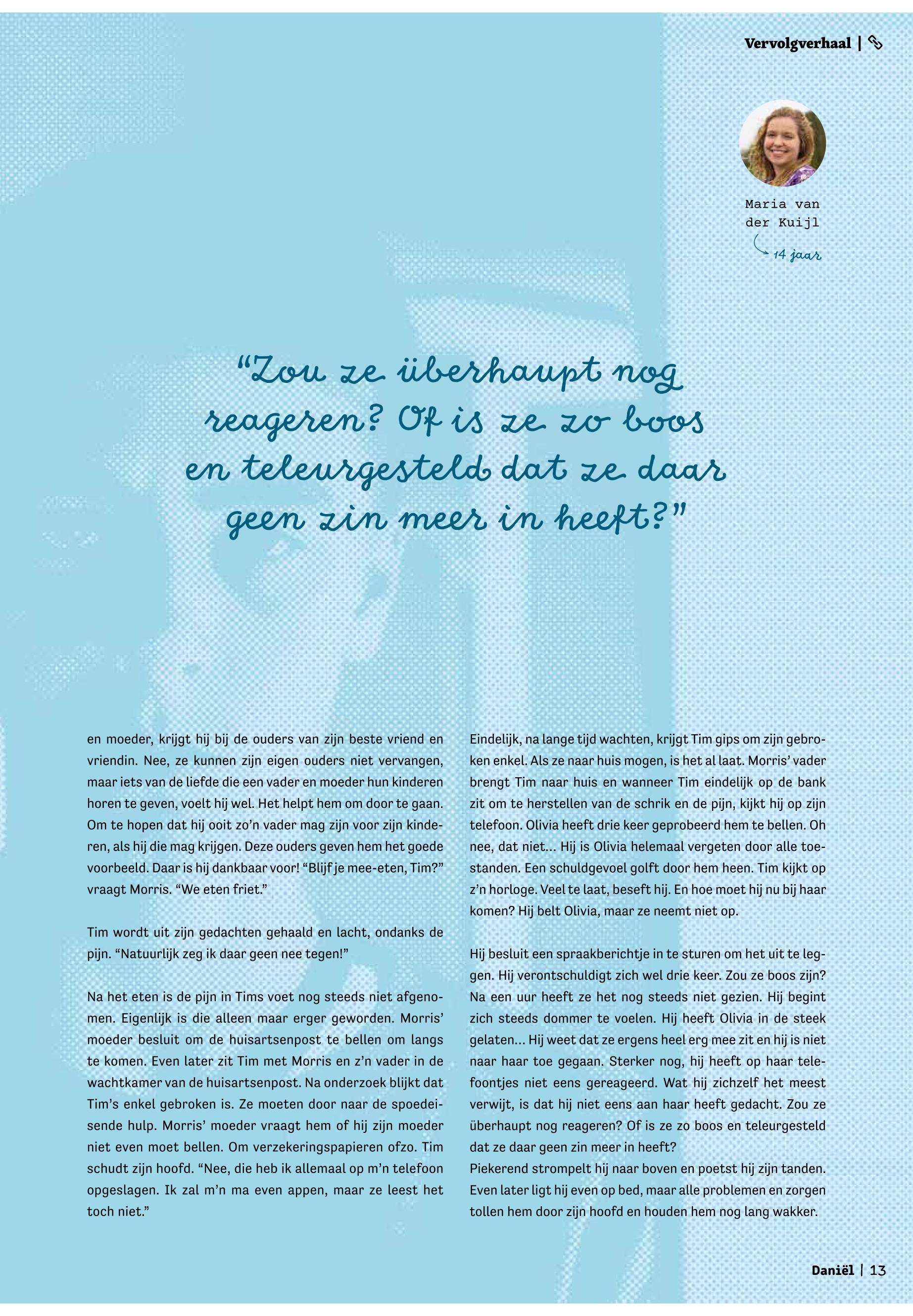 Vervolgverhaal |

Maria van der Kuijl

14 jaar

“Zou ze überhaupt nog reageren? Of is ze zo boos en teleurgesteld dat ze daar geen zin meer in heeft?”

en moeder, krijgt hij bij de ouders van zijn beste vriend en vriendin. Nee, ze kunnen zijn eigen ouders niet vervangen, maar iets van de liefde die een vader en moeder hun kinderen horen te geven, voelt hij wel. Het helpt hem om door te gaan. Om te hopen dat hij ooit zo’n vader mag zijn voor zijn kinderen, als hij die mag krijgen. Deze ouders geven hem het goede voorbeeld. Daar is hij dankbaar voor! “Blijf je mee-eten, Tim?” vraagt Morris. “We eten friet.”

Tim wordt uit zijn gedachten gehaald en lacht, ondanks de pijn. “Natuurlijk zeg ik daar geen nee tegen!”

Na het eten is de pijn in Tims voet nog steeds niet afgenomen. Eigenlijk is die alleen maar erger geworden. Morris’ moeder besluit om de huisartsenpost te bellen om langs te komen. Even later zit Tim met Morris en z’n vader in de wachtkamer van de huisartsenpost. Na onderzoek blijkt dat Tim’s enkel gebroken is. Ze moeten door naar de spoedeisende hulp. Morris’ moeder vraagt hem of hij zijn moeder niet even moet bellen. Om verzekeringspapieren ofzo. Tim schudt zijn hoofd. “Nee, die heb ik allemaal op m’n telefoon opgeslagen. Ik zal m’n ma even appen, maar ze leest het toch niet.”

Eindelijk, na lange tijd wachten, krijgt Tim gips om zijn gebroken enkel. Als ze naar huis mogen, is het al laat. Morris’ vader brengt Tim naar huis en wanneer Tim eindelijk op de bank zit om te herstellen van de schrik en de pijn, kijkt hij op zijn telefoon. Olivia heeft drie keer geprobeerd hem te bellen. Oh nee, dat niet… Hij is Olivia helemaal vergeten door alle toestanden. Een schuldgevoel golft door hem heen. Tim kijkt op z’n horloge. Veel te laat, beseft hij. En hoe moet hij nu bij haar komen? Hij belt Olivia, maar ze neemt niet op.

Hij besluit een spraakberichtje in te sturen om het uit te leggen. Hij verontschuldigt zich wel drie keer. Zou ze boos zijn? Na een uur heeft ze het nog steeds niet gezien. Hij begint zich steeds dommer te voelen. Hij heeft Olivia in de steek gelaten… Hij weet dat ze ergens heel erg mee zit en hij is niet naar haar toe gegaan. Sterker nog, hij heeft op haar telefoontjes niet eens gereageerd. Wat hij zichzelf het meest verwijt, is dat hij niet eens aan haar heeft gedacht. Zou ze überhaupt nog reageren? Of is ze zo boos en teleurgesteld dat ze daar geen zin meer in heeft?
Piekerend strompelt hij naar boven en poetst hij zijn tanden. Even later ligt hij even op bed, maar alle problemen en zorgen tollen hem door zijn hoofd en houden hem nog lang wakker.

Daniël | 13